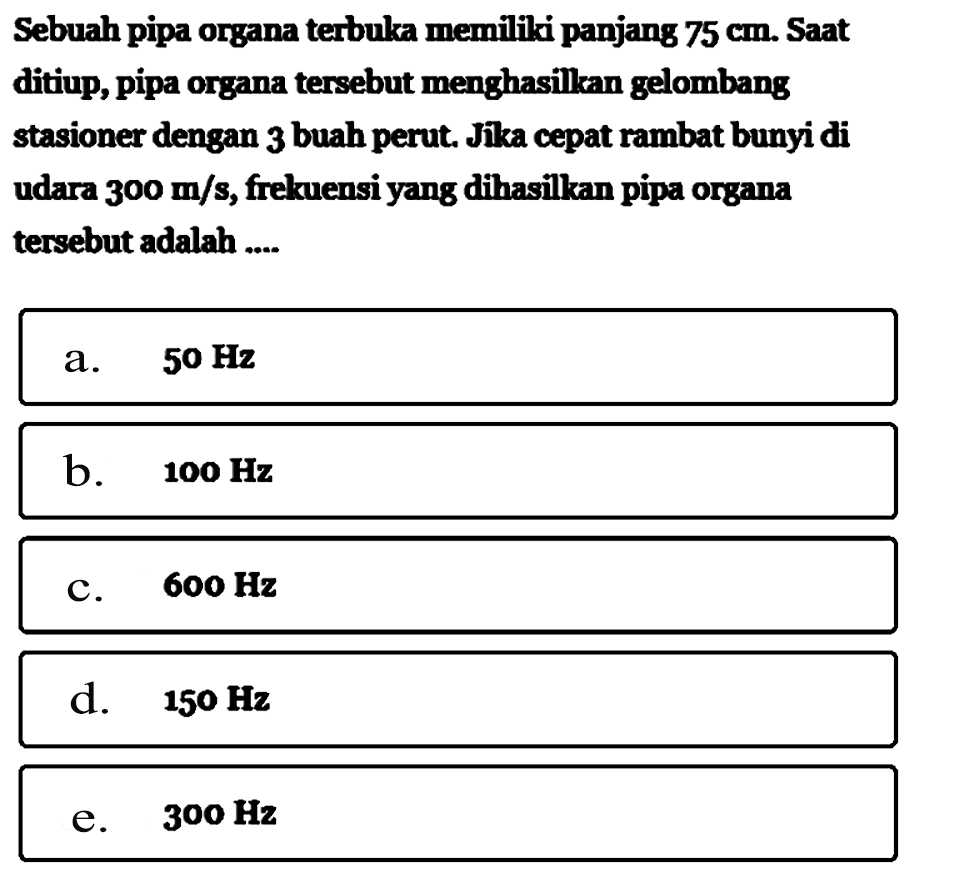 Sebuah pipa organa terbuka memiliki panjang 75 cm. Saat ditiup, pipa organa tersebut menghasilkan gelombang stasioner dengan 3 buah perut. Jika cepat rambat bunyi di udara 300 m/s, frekuensi yang dihasilkan pipa organa tersebut adalah ....

a. 50 Hz

b. 100 Hz

c. 600 Hz

d. 150 Hz

e. 300 Hz